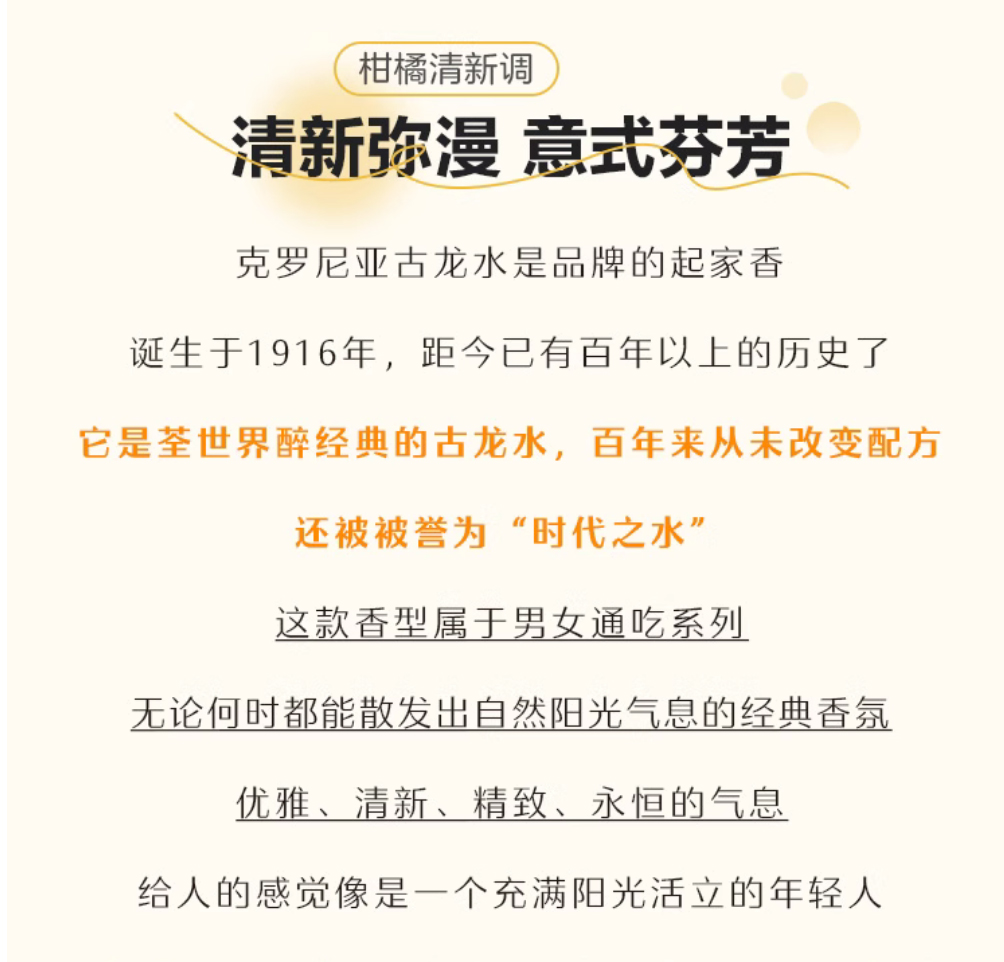 柑橘清新调

清新弥漫 意式芬芳

克罗尼亚古龙水是品牌的起家香

诞生于1916年，距今已有百年以上的历史了

它是荃世界醉经典的古龙水，百年来从未改变配方

还被被誉为“时代之水”

这款香型属于男女通吃系列

无论何时都能散发出自然阳光气息的经典香氛

优雅、清新、精致、永恒的气息

给人的感觉像是一个充满阳光活立的年轻人